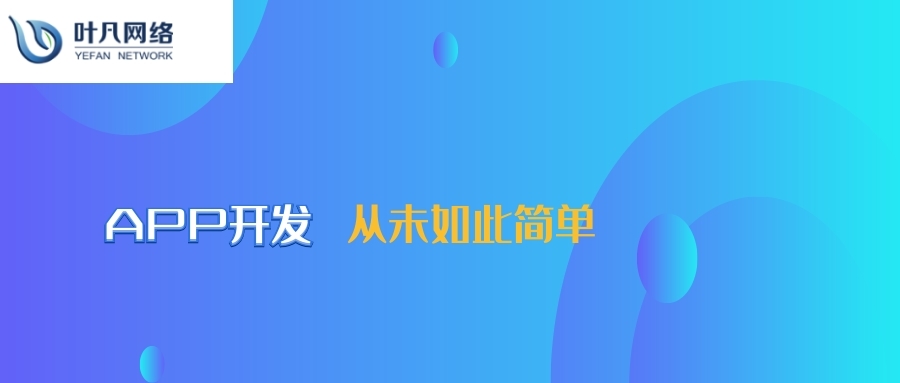 叶凡网络
YEFAN NETWORK

APP开发 从未如此简单